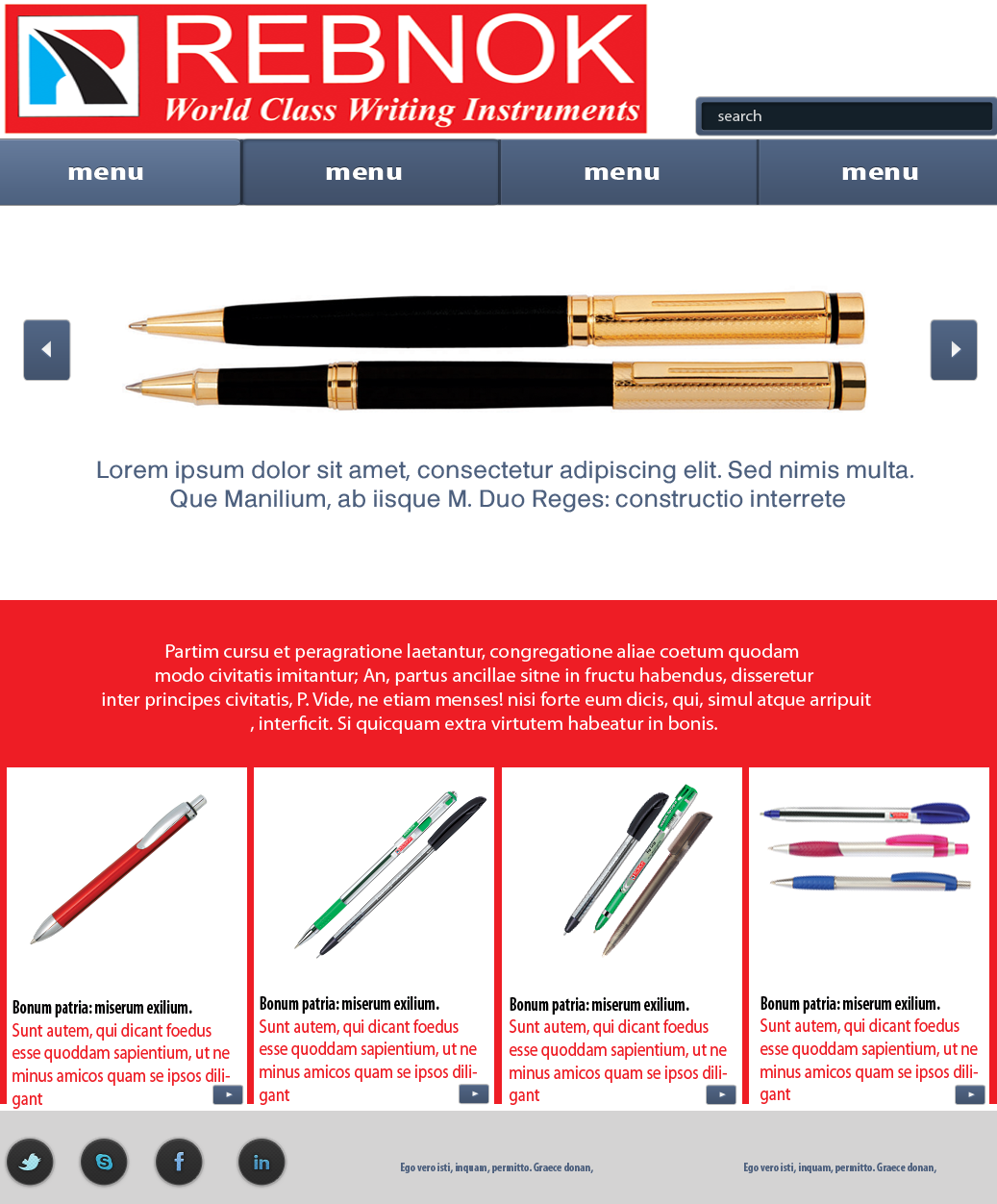 REBNOK
World Class Writing Instruments

search

menu
menu
menu
menu

Lorem ipsum dolor sit amet, consectetur adipiscing elit. Sed nimis multa. Que Manilium, ab iisque M. Duo Reges: constructio interrete

Partim cursu et peragratione laetantur, congregatione aliae coetum quodam modo civitatis imitantur; An, partus ancillae sitne in fructu habendus, disseretur inter principes civitatis, P. Vide, ne etiam menses! nisi forte eum dicis, qui, simul atque arripuit , interficit. Si quicquam extra virtutem habeatur in bonis.

Bonum patria: miserum exilium.
Sunt autem, qui dicant foedus esse quoddam sapientium, ut ne minus amicos quam se ipsos diligant

Bonum patria: miserum exilium.
Sunt autem, qui dicant foedus esse quoddam sapientium, ut ne minus amicos quam se ipsos diligant

Bonum patria: miserum exilium.
Sunt autem, qui dicant foedus esse quoddam sapientium, ut ne minus amicos quam se ipsos diligant

Bonum patria: miserum exilium.
Sunt autem, qui dicant foedus esse quoddam sapientium, ut ne minus amicos quam se ipsos diligant

in

Ego vero isti, inquam, permitto. Graece donan,

Ego vero isti, inquam, permitto. Graece donan,